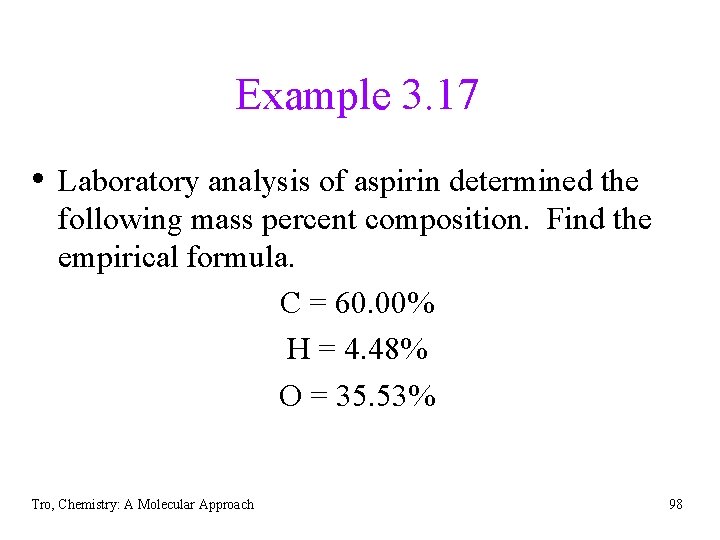 Example 3.17

• Laboratory analysis of aspirin determined the following mass percent composition. Find the empirical formula.

C = 60.00%

H = 4.48%

O = 35.53%

Tro, Chemistry: A Molecular Approach

98